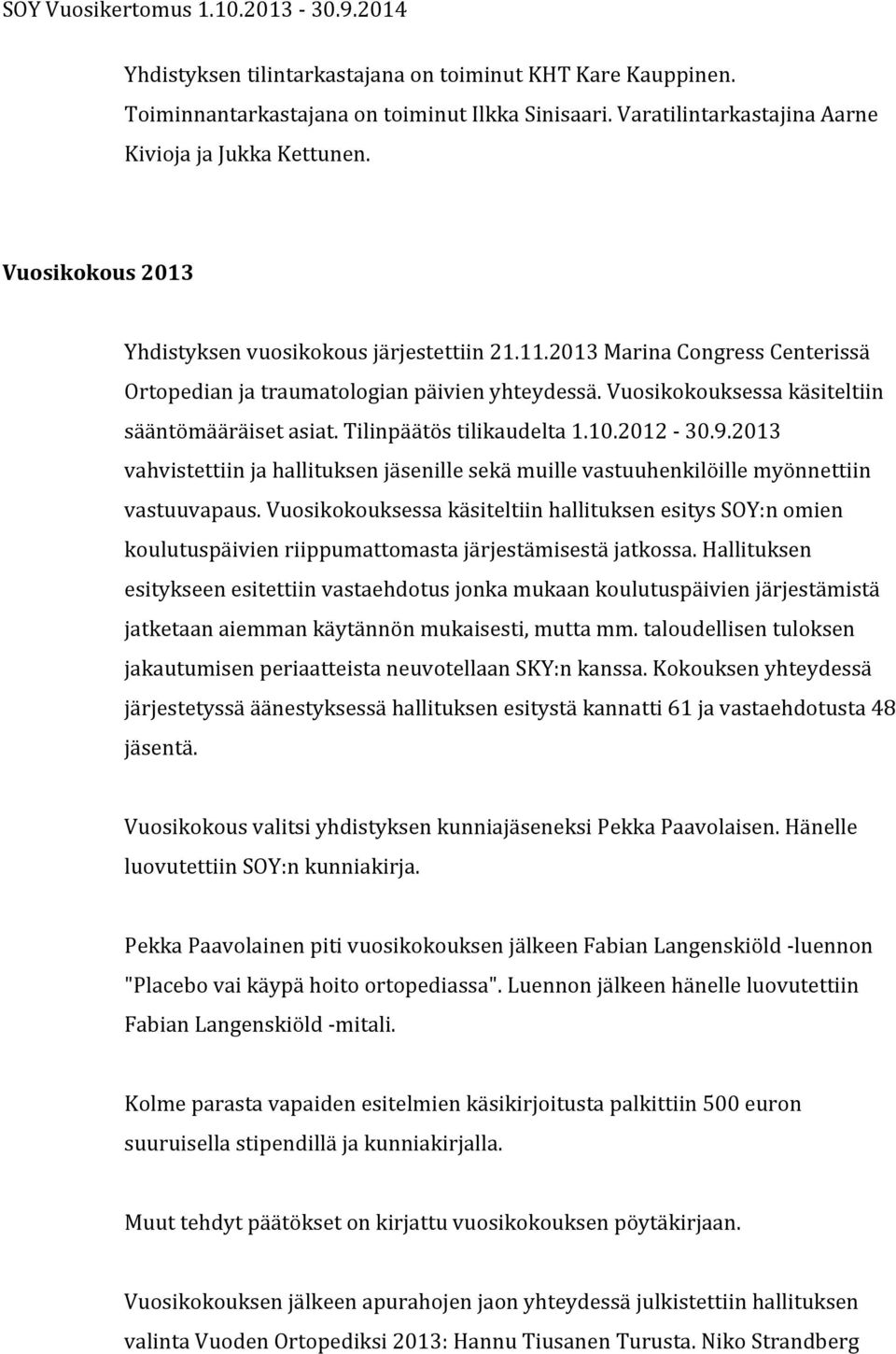 SOY Vuosikertomus 1.10.2013 - 30.9.2014

Yhdistyksen tilintarkastajana on toiminut KHT Kare Kauppinen. Toiminnantarkastajana on toiminut Ilkka Sinisaari. Varatilintarkastajina Aarne Kivioja ja Jukka Kettunen.

Vuosikokous 2013

Yhdistyksen vuosikokous järjestettiin 21.11.2013 Marina Congress Centerissä Ortopedian ja traumatologian päivien yhteydessä. Vuosikokouksessa käsiteltiin sääntömääräiset asiat. Tilinpäätös tilikaudelta 1.10.2012 - 30.9.2013 vahvistettiin ja hallituksen jäsenille sekä muille vastuuhenkilöille myönnettiin vastuuvapaus. Vuosikokouksessa käsiteltiin hallituksen esitys SOY:n omien koulutuspäivien riippumattomasta järjestämisestä jatkossa. Hallituksen esitykseen esitettiin vastaehdotus jonka mukaan koulutuspäivien järjestämistä jatketaan aiemman käytännön mukaisesti, mutta mm. taloudellisen tuloksen jakautumisen periaatteista neuvotellaan SKY:n kanssa. Kokouksen yhteydessä järjestetyssä äänestyksessä hallituksen esitystä kannatti 61 ja vastaehdotusta 48 jäsentä.

Vuosikokous valitsi yhdistyksen kunniajäseneksi Pekka Paavolaisen. Hänelle luovutettiin SOY:n kunniakirja.

Pekka Paavolainen piti vuosikokouksen jälkeen Fabian Langenskiöld -luennon "Placebo vai käypä hoito ortopediassa". Luennon jälkeen hänelle luovutettiin Fabian Langenskiöld -mitali.

Kolme parasta vapaiden esitelmien käsikirjoitusta palkittiin 500 euron suuruisella stipendillä ja kunniakirjalla.

Muut tehdyt päätökset on kirjattu vuosikokouksen pöytäkirjaan.

Vuosikokouksen jälkeen apurahojen jaon yhteydessä julkistettiin hallituksen valinta Vuoden Ortopediksi 2013: Hannu Tiusanen Turusta. Niko Strandberg